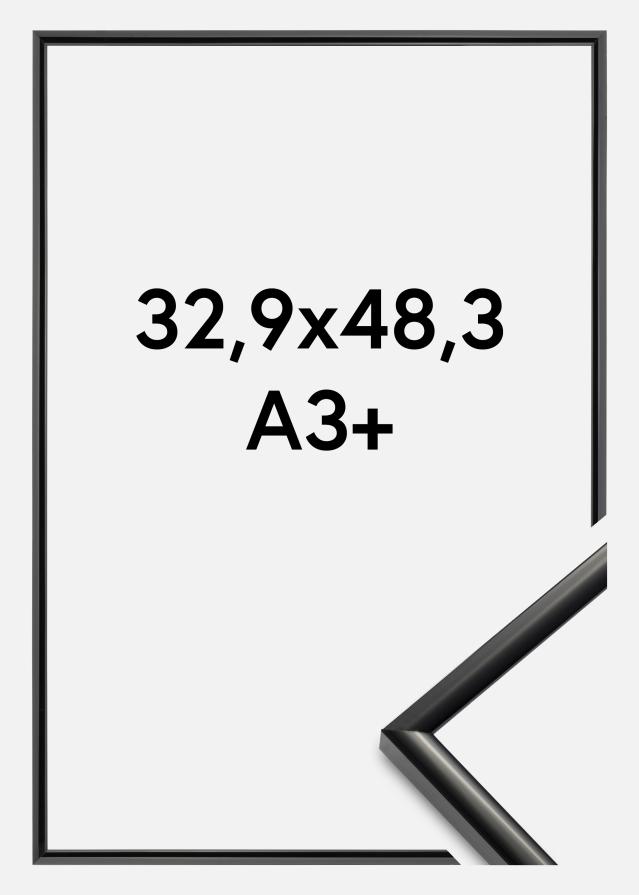 32,9x48,3
A3+